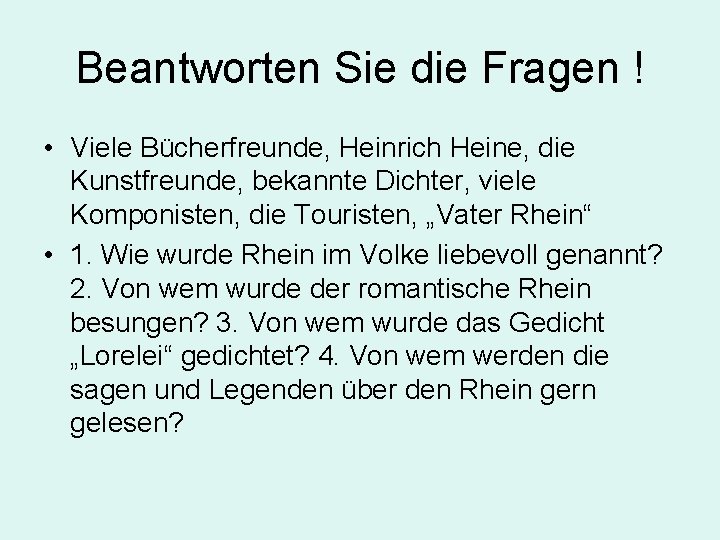 Beantworten Sie die Fragen !

• Viele Bücherfreunde, Heinrich Heine, die Kunstfreunde, bekannte Dichter, viele Komponisten, die Touristen, „Vater Rhein“

• 1. Wie wurde Rhein im Volke liebevoll genannt? 2. Von wem wurde der romantische Rhein besungen? 3. Von wem wurde das Gedicht „Lorelei“ gedichtet? 4. Von wem werden die sagen und Legenden über den Rhein gern gelesen?